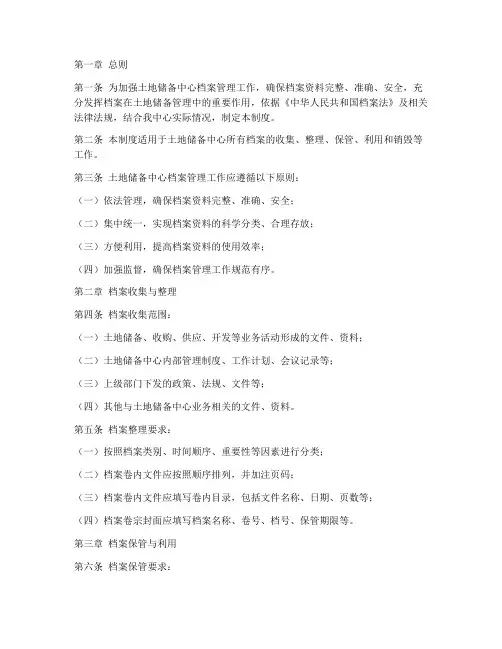 第一章 总则

第一条 为加强土地储备中心档案管理工作，确保档案资料完整、准确、安全，充分发挥档案在土地储备管理中的重要作用，依据《中华人民共和国档案法》及相关法律法规，结合我中心实际情况，制定本制度。

第二条 本制度适用于土地储备中心所有档案的收集、整理、保管、利用和销毁等工作。

第三条 土地储备中心档案管理工作应遵循以下原则：

（一）依法管理，确保档案资料完整、准确、安全；

（二）集中统一，实现档案资料的科学分类、合理存放；

（三）方便利用，提高档案资料的使用效率；

（四）加强监督，确保档案管理工作规范有序。

第二章 档案收集与整理

第四条 档案收集范围：

（一）土地储备、收购、供应、开发等业务活动形成的文件、资料；

（二）土地储备中心内部管理制度、工作计划、会议记录等；

（三）上级部门下发的政策、法规、文件等；

（四）其他与土地储备中心业务相关的文件、资料。

第五条 档案整理要求：

（一）按照档案类别、时间顺序、重要性等因素进行分类；

（二）档案卷内文件应按照顺序排列，并加注页码；

（三）档案卷内文件应填写卷内目录，包括文件名称、日期、页数等；

（四）档案卷宗封面应填写档案名称、卷号、档号、保管期限等。

第三章 档案保管与利用

第六条 档案保管要求：